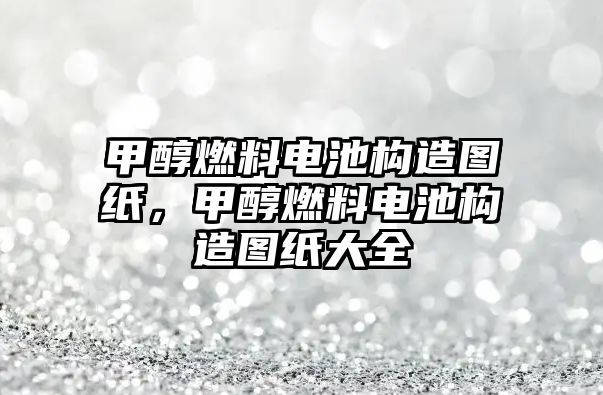 甲醇燃料电池构造图纸，甲醇燃料电池构造图纸大全